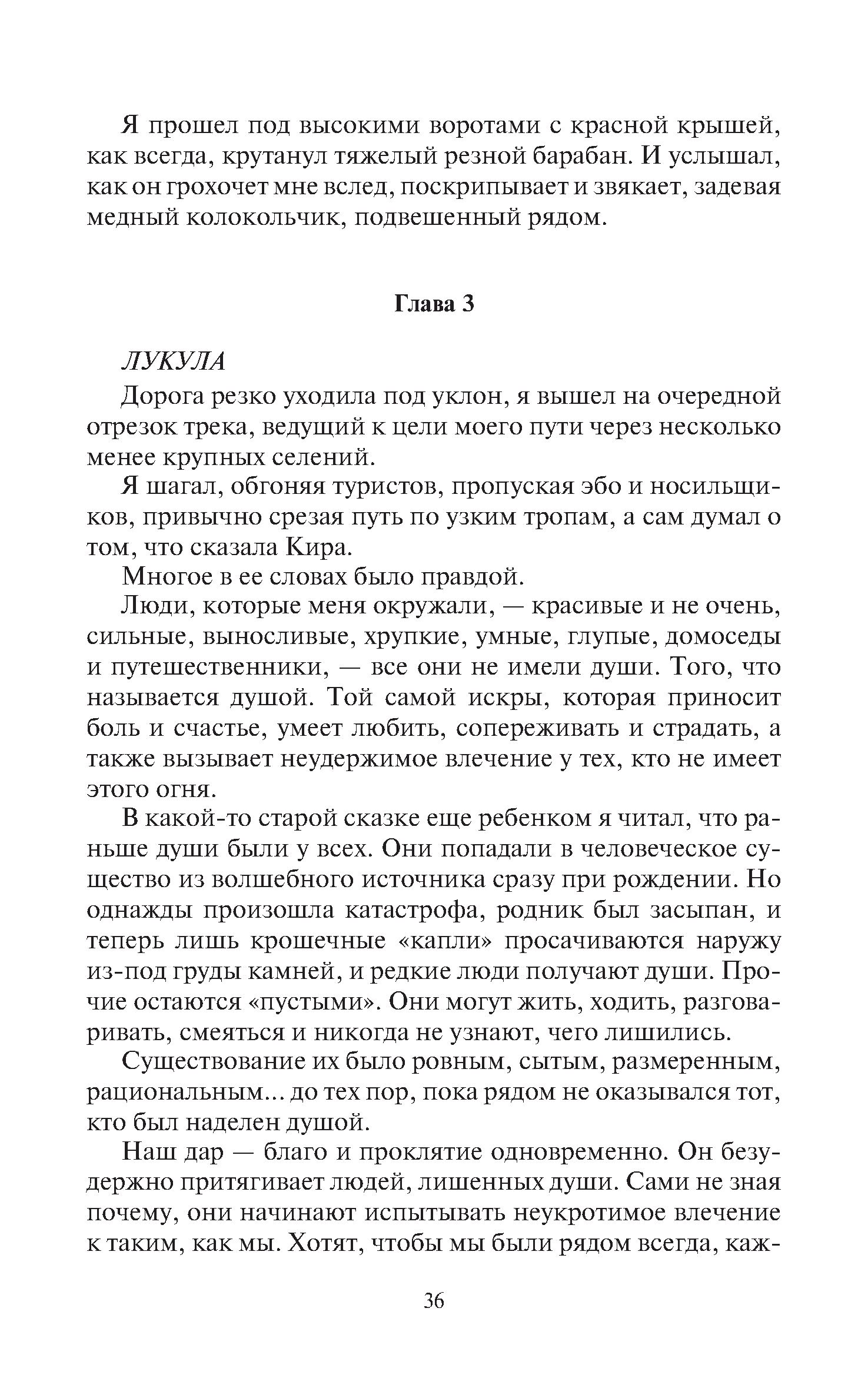 Я прошел под высокими воротами с красной крышей, как всегда, крутанул тяжелый резной барабан. И услышал, как он грохочет мне вслед, поскрипывает и звякает, задевая медный колокольчик, подвешенный рядом.

Глава 3

ЛУКУЛА

Дорога резко уходила под уклон, я вышел на очередной отрезок трека, ведущий к цели моего пути через несколько менее крупных селений.

Я шагал, обгоняя туристов, пропуская эбо и носильщиков, привычно срезая путь по узким тропам, а сам думал о том, что сказала Кира.

Многое в ее словах было правдой.

Люди, которые меня окружали, — красивые и не очень, сильные, выносливые, хрупкие, умные, глупые, домоседы и путешественники, — все они не имели души. Того, что называется душой. Той самой искры, которая приносит боль и счастье, умеет любить, сопереживать и страдать, а также вызывает неудержимое влечение у тех, кто не имеет этого огня.

В какой-то старой сказке еще ребенком я читал, что раньше души были у всех. Они попадали в человеческое существо из волшебного источника сразу при рождении. Но однажды произошла катастрофа, родник был засыпан, и теперь лишь крошечные «капли» просачиваются наружу из-под груды камней, и редкие люди получают души. Прочие остаются «пустыми». Они могут жить, ходить, разговаривать, смеяться и никогда не узнают, чего лишились.

Существование их было ровным, сытым, размеренным, рациональным... до тех пор, пока рядом не оказывался тот, кто был наделен душой.

Наш дар — благо и проклятие одновременно. Он безудержно притягивает людей, лишенных души. Сами не зная почему, они начинают испытывать неукротимое влечение к таким, как мы. Хотят, чтобы мы были рядом всегда, каж-

36